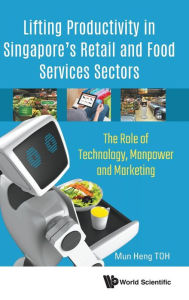 Lifting Productivity in Singapore's Retail and Food Services Sectors

The Role of Technology, Manpower and Marketing

Mun Heng TOH

World Scientific